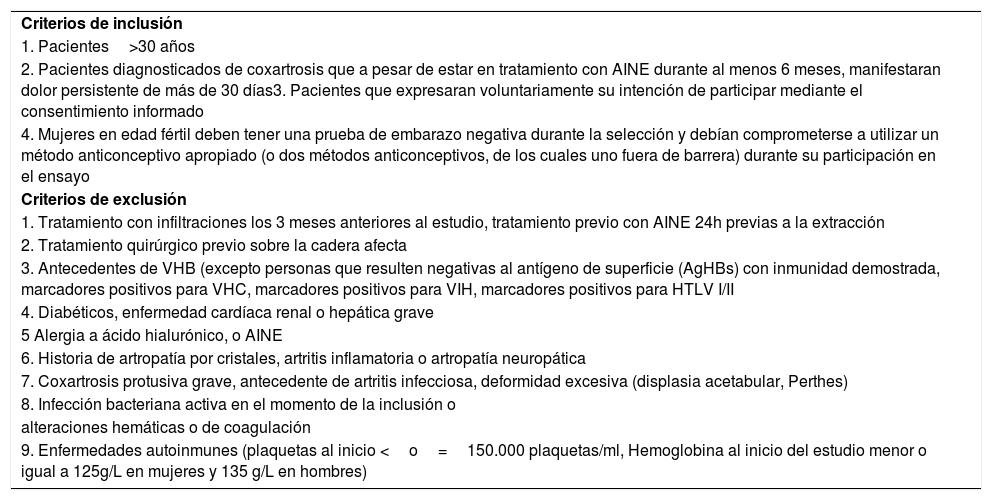 **Criterios de inclusión**
1. Pacientes >30 años
2. Pacientes diagnosticados de coxartrosis que a pesar de estar en tratamiento con AINE durante al menos 6 meses, manifestaran dolor persistente de más de 30 días3. Pacientes que expresaran voluntariamente su intención de participar mediante el consentimiento informado
4. Mujeres en edad fértil deben tener una prueba de embarazo negativa durante la selección y debían comprometerse a utilizar un método anticonceptivo apropiado (o dos métodos anticonceptivos, de los cuales uno fuera de barrera) durante su participación en el ensayo
**Criterios de exclusión**
1. Tratamiento con infiltraciones los 3 meses anteriores al estudio, tratamiento previo con AINE 24h previas a la extracción
2. Tratamiento quirúrgico previo sobre la cadera afecta
3. Antecedentes de VHB (excepto personas que resulten negativas al antígeno de superficie (AgHBs) con inmunidad demostrada, marcadores positivos para VHC, marcadores positivos para VIH, marcadores positivos para HTLV I/II
4. Diabéticos, enfermedad cardíaca renal o hepática grave
5 Alergia a ácido hialurónico, o AINE
6. Historia de artropatía por cristales, artritis inflamatoria o artropatía neuropática
7. Coxartrosis protusiva grave, antecedente de artritis infecciosa, deformidad excesiva (displasia acetabular, Perthes)
8. Infección bacteriana activa en el momento de la inclusión o
alteraciones hemáticas o de coagulación
9. Enfermedades autoinmunes (plaquetas al inicio < o = 150.000 plaquetas/ml, Hemoglobina al inicio del estudio menor o igual a 125g/L en mujeres y 135 g/L en hombres)